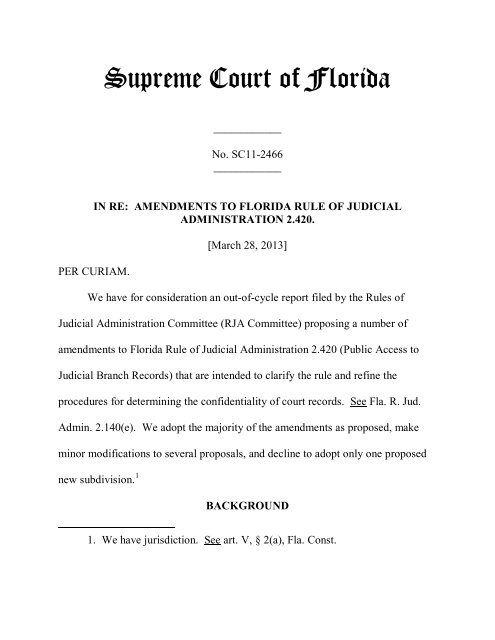 Supreme Court of Florida

No. SC11-2466

IN RE: AMENDMENTS TO FLORIDA RULE OF JUDICIAL ADMINISTRATION 2.420.

[March 28, 2013]

PER CURIAM.

We have for consideration an out-of-cycle report filed by the Rules of Judicial Administration Committee (RJA Committee) proposing a number of amendments to Florida Rule of Judicial Administration 2.420 (Public Access to Judicial Branch Records) that are intended to clarify the rule and refine the procedures for determining the confidentiality of court records. See Fla. R. Jud. Admin. 2.140(e). We adopt the majority of the amendments as proposed, make minor modifications to several proposals, and decline to adopt only one proposed new subdivision.$^1$

BACKGROUND

1. We have jurisdiction. See art. V, § 2(a), Fla. Const.